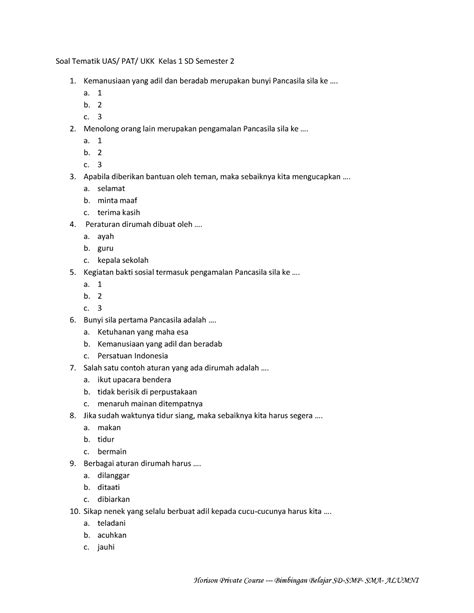 Soal Tematik UAS/ PAT/ UKK Kelas 1 SD Semester 2

1. Kemanusiaan yang adil dan beradab merupakan bunyi Pancasila sila ke ....
a. 1
b. 2
c. 3
2. Menolong orang lain merupakan pengamalan Pancasila sila ke ....
a. 1
b. 2
c. 3
3. Apabila diberikan bantuan oleh teman, maka sebaiknya kita mengucapkan ....
a. selamat
b. minta maaf
c. terima kasih
4. Peraturan dirumah dibuat oleh ....
a. ayah
b. guru
c. kepala sekolah
5. Kegiatan bakti sosial termasuk pengamalan Pancasila sila ke ....
a. 1
b. 2
c. 3
6. Bunyi sila pertama Pancasila adalah ....
a. Ketuhanan yang maha esa
b. Kemanusiaan yang adil dan beradab
c. Persatuan Indonesia
7. Salah satu contoh aturan yang ada dirumah adalah ....
a. ikut upacara bendera
b. tidak berisik di perpustakaan
c. menaruh mainan ditempatnya
8. Jika sudah waktunya tidur siang, maka sebaiknya kita harus segera ....
a. makan
b. tidur
c. bermain
9. Berbagai aturan dirumah harus ....
a. dilanggar
b. ditaati
c. dibiarkan
10. Sikap nenek yang selalu berbuat adil kepada cucu-cucunya harus kita ....
a. teladani
b. acuhkan
c. jauhi

Horison Private Course --- Bimbingan Belajar SD-SMP- SMA- ALUMNI